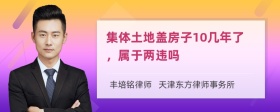 集体土地盖房子10几年了，属于两违吗

丰培铭律师 天津东方律师事务所